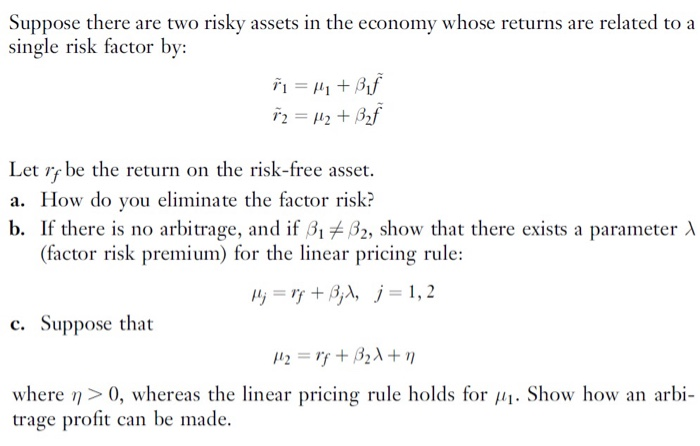 Suppose there are two risky assets in the economy whose returns are related to a single risk factor by:

$\tilde{r}_1 = \mu_1 + \beta_1 \tilde{f}$
$\tilde{r}_2 = \mu_2 + \beta_2 \tilde{f}$

Let $r_f$ be the return on the risk-free asset.

a. How do you eliminate the factor risk?

b. If there is no arbitrage, and if $\beta_1 \neq \beta_2$, show that there exists a parameter $\lambda$ (factor risk premium) for the linear pricing rule:

$\mu_j = r_f + \beta_j \lambda, \quad j = 1, 2$

c. Suppose that

$\mu_2 = r_f + \beta_2 \lambda + \eta$

where $\eta > 0$, whereas the linear pricing rule holds for $\mu_1$. Show how an arbitrage profit can be made.